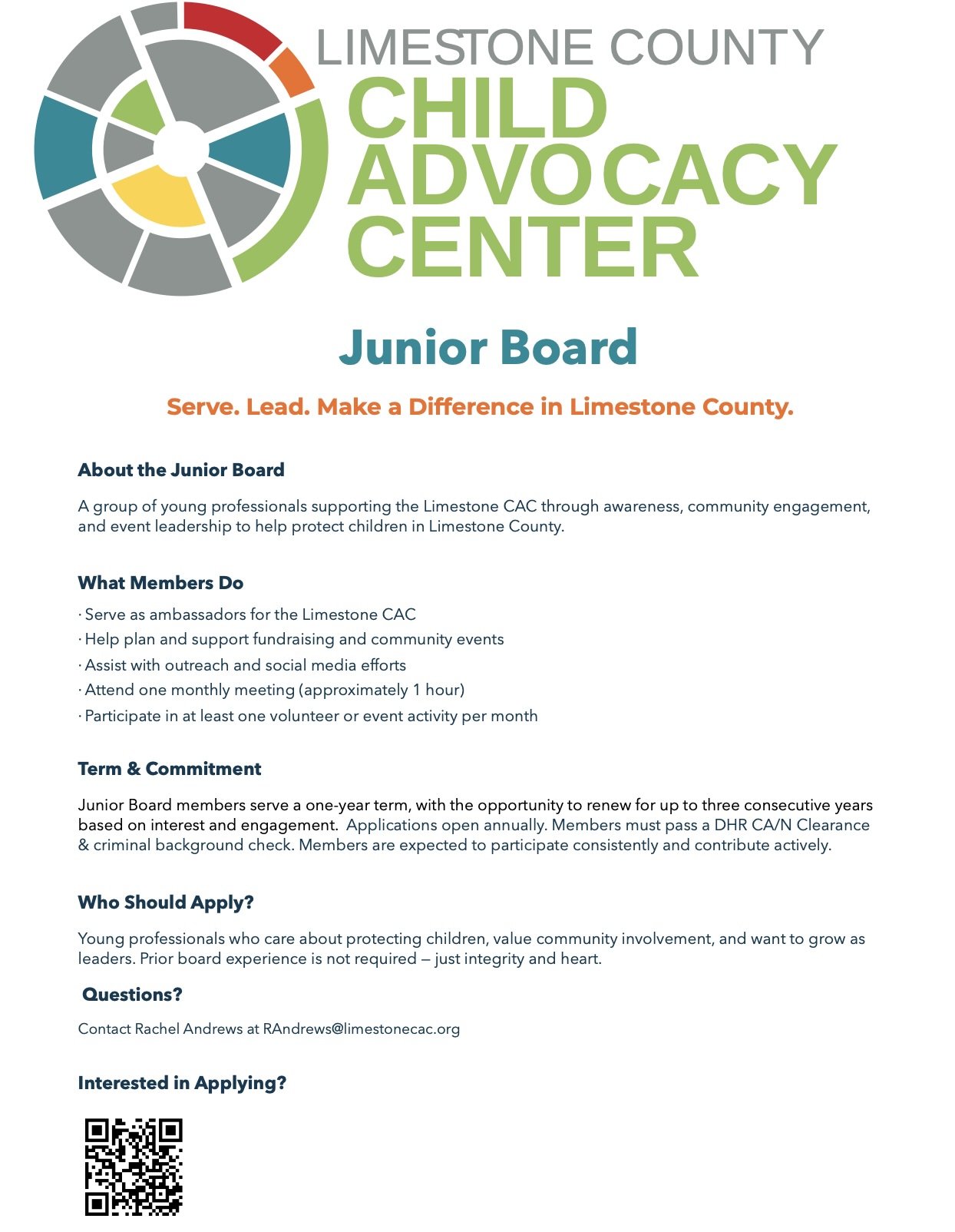 LIMESTONE COUNTY
CHILD
ADVOCACY
CENTER

Junior Board

Serve. Lead. Make a Difference in Limestone County.

About the Junior Board

A group of young professionals supporting the Limestone CAC through awareness, community engagement, and event leadership to help protect children in Limestone County.

What Members Do

· Serve as ambassadors for the Limestone CAC
· Help plan and support fundraising and community events
· Assist with outreach and social media efforts
· Attend one monthly meeting (approximately 1 hour)
· Participate in at least one volunteer or event activity per month

Term & Commitment

Junior Board members serve a one-year term, with the opportunity to renew for up to three consecutive years based on interest and engagement. Applications open annually. Members must pass a DHR CA/N Clearance & criminal background check. Members are expected to participate consistently and contribute actively.

Who Should Apply?

Young professionals who care about protecting children, value community involvement, and want to grow as leaders. Prior board experience is not required — just integrity and heart.

Questions?

Contact Rachel Andrews at RAndrews@limestonecac.org

Interested in Applying?